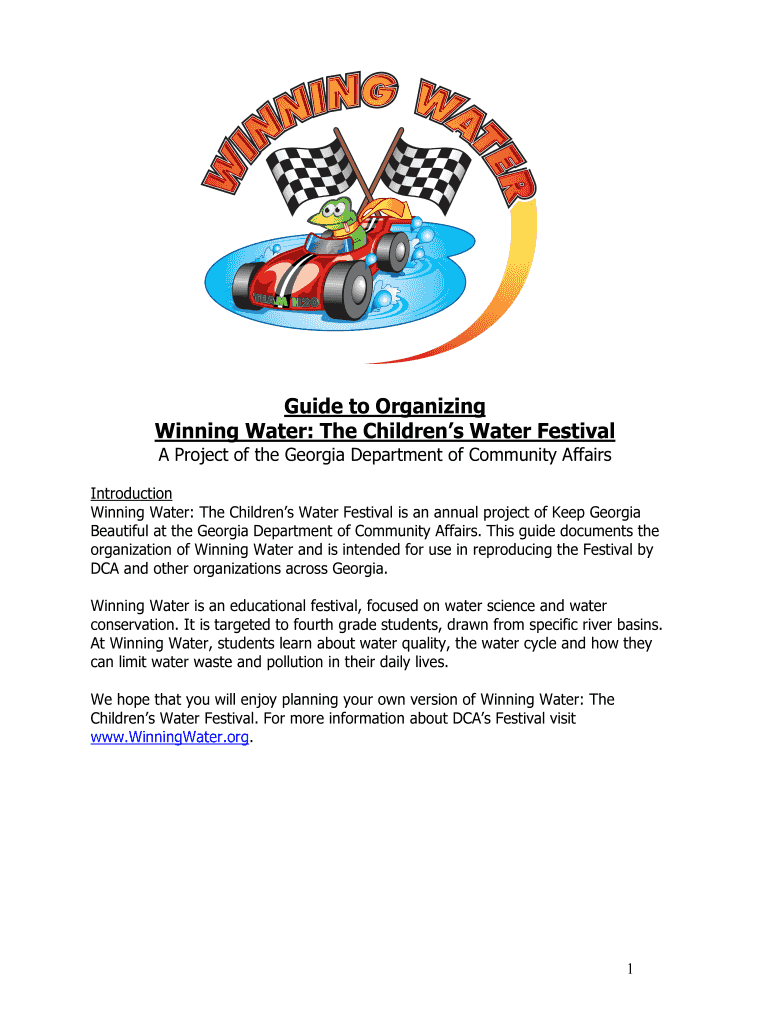 WINNING WATER

TEAM H2O

Guide to Organizing
Winning Water: The Children's Water Festival
A Project of the Georgia Department of Community Affairs

Introduction
Winning Water: The Children's Water Festival is an annual project of Keep Georgia Beautiful at the Georgia Department of Community Affairs. This guide documents the organization of Winning Water and is intended for use in reproducing the Festival by DCA and other organizations across Georgia.

Winning Water is an educational festival, focused on water science and water conservation. It is targeted to fourth grade students, drawn from specific river basins. At Winning Water, students learn about water quality, the water cycle and how they can limit water waste and pollution in their daily lives.

We hope that you will enjoy planning your own version of Winning Water: The Children's Water Festival. For more information about DCA's Festival visit www.WinningWater.org.

1